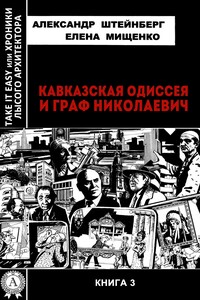 TAKE IT EASY или ХРОНИКИ ЛЫСОГО АРХИТЕКТОРА

АЛЕКСАНДР ШТЕЙНБЕРГ
ЕЛЕНА МИЩЕНКО

КАВКАЗСКАЯ ОДИССЕЯ И ГРАФ НИКОЛАЕВИЧ

А

КНИГА 3